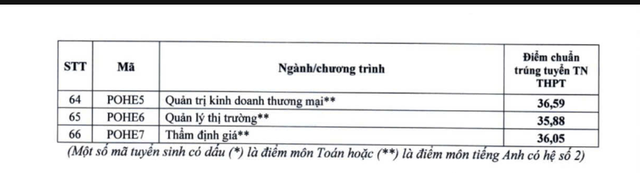 | STT | Mã | Ngành/chương trình | Điểm chuẩn trúng tuyển TN THPT |
|---|---|---|---|
| 64 | POHE5 | Quản trị kinh doanh thương mại** | 36,59 |
| 65 | POHE6 | Quản lý thị trường** | 35,88 |
| 66 | POHE7 | Thẩm định giá** | 36,05 |

(Một số mã tuyển sinh có dấu (*) là điểm môn Toán hoặc (**) là điểm môn tiếng Anh có hệ số 2)